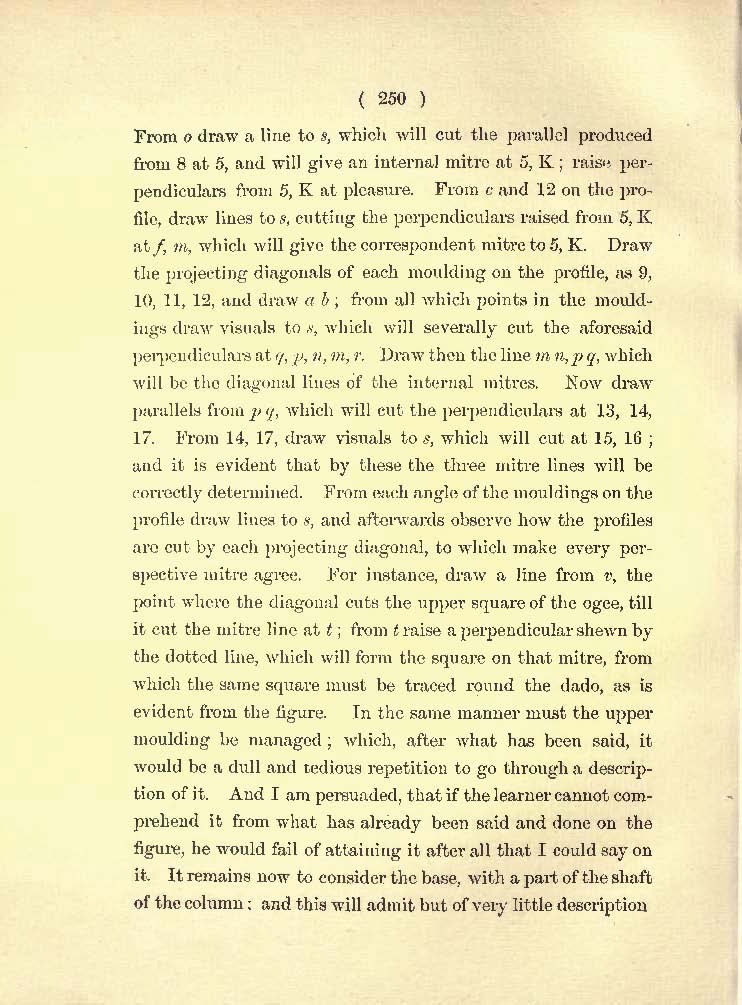 ( 250 )

From $o$ draw a line to $s$, which will cut the parallel produced from 8 at 5, and will give an internal mitre at 5, K ; raise perpendiculars from 5, K at pleasure. From $c$ and 12 on the profile, draw lines to $s$, cutting the perpendiculars raised from 5, K at $f$, $m$, which will give the correspondent mitre to 5, K. Draw the projecting diagonals of each moulding on the profile, as 9, 10, 11, 12, and draw $a$ $b$ ; from all which points in the mouldings draw visuals to $s$, which will severally cut the aforesaid perpendiculars at $q$, $p$, $n$, $m$, $r$. Draw then the line $m$ $n$, $p$ $q$, which will be the diagonal lines of the internal mitres. Now draw parallels from $p$ $q$, which will cut the perpendiculars at 13, 14, 17. From 14, 17, draw visuals to $s$, which will cut at 15, 16 ; and it is evident that by these the three mitre lines will be correctly determined. From each angle of the mouldings on the profile draw lines to $s$, and afterwards observe how the profiles are cut by each projecting diagonal, to which make every perspective mitre agree. For instance, draw a line from $v$, the point where the diagonal cuts the upper square of the ogee, till it cut the mitre line at $t$ ; from $t$ raise a perpendicular shewn by the dotted line, which will form the square on that mitre, from which the same square must be traced round the dado, as is evident from the figure. In the same manner must the upper moulding be managed ; which, after what has been said, it would be a dull and tedious repetition to go through a description of it. And I am persuaded, that if the learner cannot comprehend it from what has already been said and done on the figure, he would fail of attaining it after all that I could say on it. It remains now to consider the base, with a part of the shaft of the column ; and this will admit but of very little description